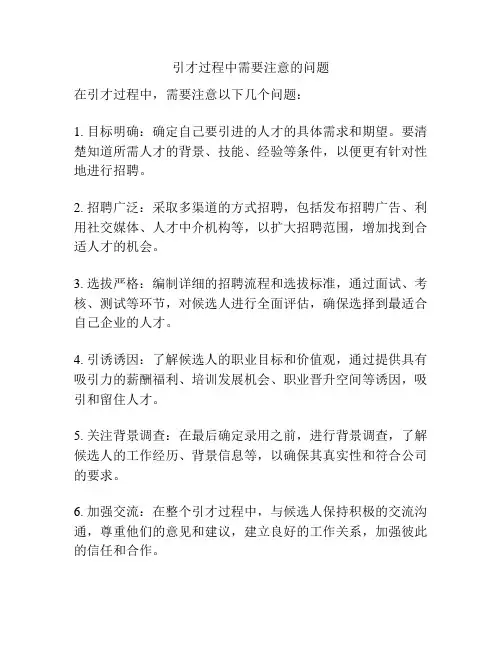 引才过程中需要注意的问题

在引才过程中，需要注意以下几个问题：

1. 目标明确：确定自己要引进的人才的具体需求和期望。要清楚知道所需人才的背景、技能、经验等条件，以便更有针对性地进行招聘。

2. 招聘广泛：采取多渠道的方式招聘，包括发布招聘广告、利用社交媒体、人才中介机构等，以扩大招聘范围，增加找到合适人才的机会。

3. 选拔严格：编制详细的招聘流程和选拔标准，通过面试、考核、测试等环节，对候选人进行全面评估，确保选择到最适合自己企业的人才。

4. 引诱诱因：了解候选人的职业目标和价值观，通过提供具有吸引力的薪酬福利、培训发展机会、职业晋升空间等诱因，吸引和留住人才。

5. 关注背景调查：在最后确定录用之前，进行背景调查，了解候选人的工作经历、背景信息等，以确保其真实性和符合公司的要求。

6. 加强交流：在整个引才过程中，与候选人保持积极的交流沟通，尊重他们的意见和建议，建立良好的工作关系，加强彼此的信任和合作。